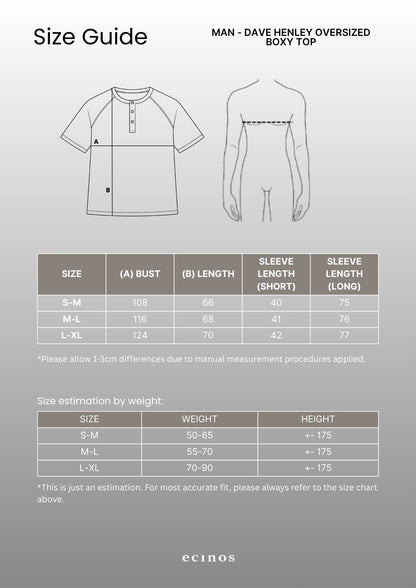 Size Guide

MAN - DAVE HENLEY OVERSIZED BOXY TOP

A

B

| SIZE | (A) BUST | (B) LENGTH | SLEEVE LENGTH (SHORT) | SLEEVE LENGTH (LONG) |
|---|---|---|---|---|
| S-M | 108 | 66 | 40 | 75 |
| M-L | 116 | 68 | 41 | 76 |
| L-XL | 124 | 70 | 42 | 77 |

*Please allow 1-3cm differences due to manual measurement procedures applied.

Size estimation by weight:

| SIZE | WEIGHT | HEIGHT |
|---|---|---|
| S-M | 50-65 | +- 175 |
| M-L | 55-70 | +- 175 |
| L-XL | 70-90 | +- 175 |

*This is just an estimation. For most accurate fit, please always refer to the size chart above.

ecinos